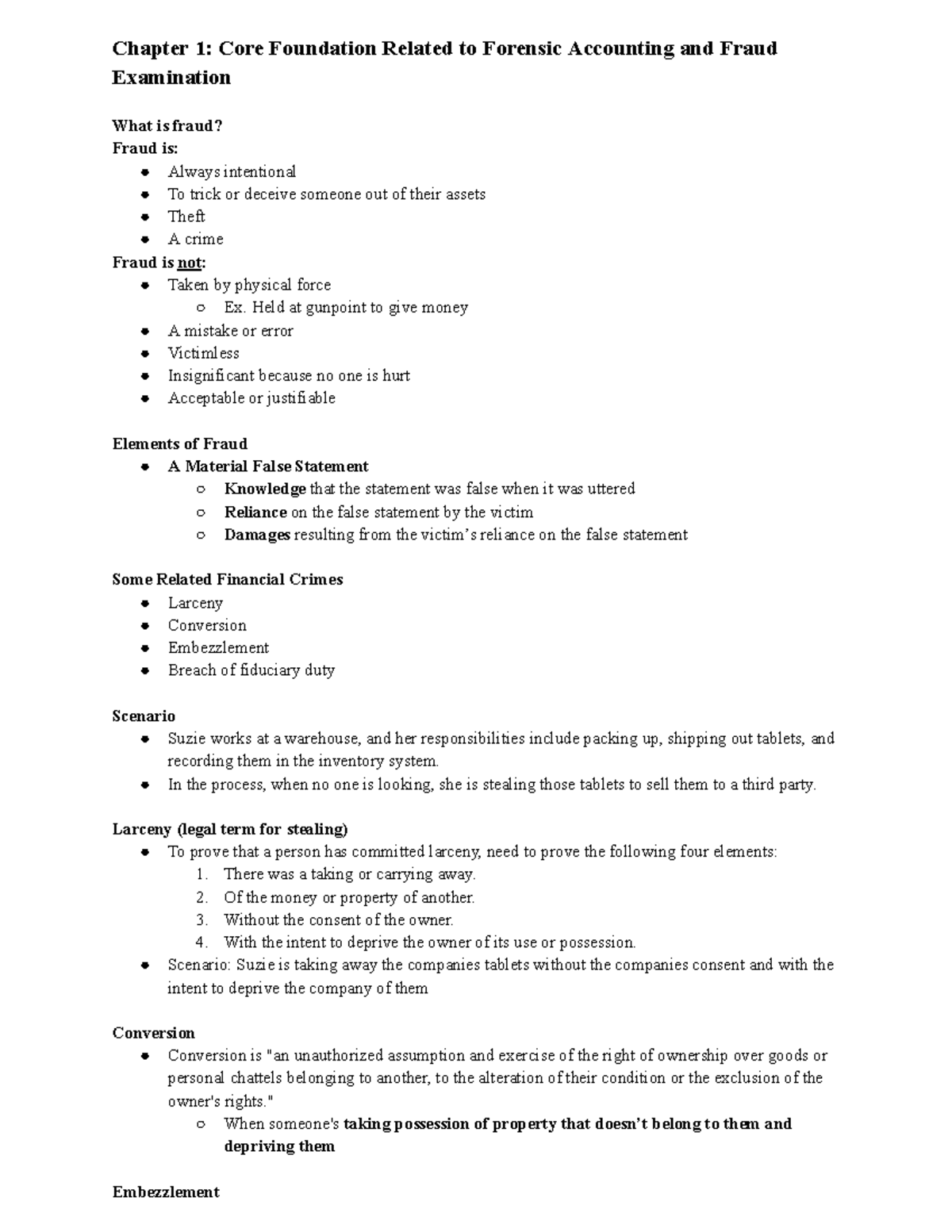 Chapter 1: Core Foundation Related to Forensic Accounting and Fraud Examination

What is fraud?
Fraud is:
- Always intentional
- To trick or deceive someone out of their assets
- Theft
- A crime

Fraud is not:
- Taken by physical force
  - Ex. Held at gunpoint to give money
- A mistake or error
- Victimless
- Insignificant because no one is hurt
- Acceptable or justifiable

Elements of Fraud
- A Material False Statement
  - Knowledge that the statement was false when it was uttered
  - Reliance on the false statement by the victim
  - Damages resulting from the victim's reliance on the false statement

Some Related Financial Crimes
- Larceny
- Conversion
- Embezzlement
- Breach of fiduciary duty

Scenario
- Suzie works at a warehouse, and her responsibilities include packing up, shipping out tablets, and recording them in the inventory system.
- In the process, when no one is looking, she is stealing those tablets to sell them to a third party.

Larceny (legal term for stealing)
- To prove that a person has committed larceny, need to prove the following four elements:
  1. There was a taking or carrying away.
  2. Of the money or property of another.
  3. Without the consent of the owner.
  4. With the intent to deprive the owner of its use or possession.
- Scenario: Suzie is taking away the companies tablets without the companies consent and with the intent to deprive the company of them

Conversion
- Conversion is "an unauthorized assumption and exercise of the right of ownership over goods or personal chattels belonging to another, to the alteration of their condition or the exclusion of the owner's rights."
  - When someone's taking possession of property that doesn't belong to them and depriving them

Embezzlement